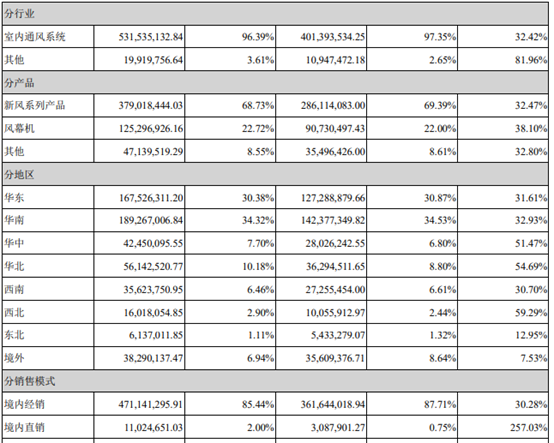 | 分行业 | | | | | |
|---|---|---|---|---|---|
| 室内通风系统 | 531,535,132.84 | 96.39% | 401,393,534.25 | 97.35% | 32.42% |
| 其他 | 19,919,756.64 | 3.61% | 10,947,472.18 | 2.65% | 81.96% |
| 分产品 | | | | | |
| 新风系列产品 | 379,018,444.03 | 68.73% | 286,114,083.00 | 69.39% | 32.47% |
| 风幕机 | 125,296,926.16 | 22.72% | 90,730,497.43 | 22.00% | 38.10% |
| 其他 | 47,139,519.29 | 8.55% | 35,496,426.00 | 8.61% | 32.80% |
| 分地区 | | | | | |
| 华东 | 167,526,311.20 | 30.38% | 127,288,879.66 | 30.87% | 31.61% |
| 华南 | 189,267,006.84 | 34.32% | 142,377,349.82 | 34.53% | 32.93% |
| 华中 | 42,450,095.55 | 7.70% | 28,026,242.55 | 6.80% | 51.47% |
| 华北 | 56,142,520.77 | 10.18% | 36,294,511.65 | 8.80% | 54.69% |
| 西南 | 35,623,750.95 | 6.46% | 27,255,454.00 | 6.61% | 30.70% |
| 西北 | 16,018,054.85 | 2.90% | 10,055,912.97 | 2.44% | 59.29% |
| 东北 | 6,137,011.85 | 1.11% | 5,433,279.07 | 1.32% | 12.95% |
| 境外 | 38,290,137.47 | 6.94% | 35,609,376.71 | 8.64% | 7.53% |
| 分销售模式 | | | | | |
| 境内经销 | 471,141,295.91 | 85.44% | 361,644,018.94 | 87.71% | 30.28% |
| 境内直销 | 11,024,651.03 | 2.00% | 3,087,901.27 | 0.75% | 257.03% |